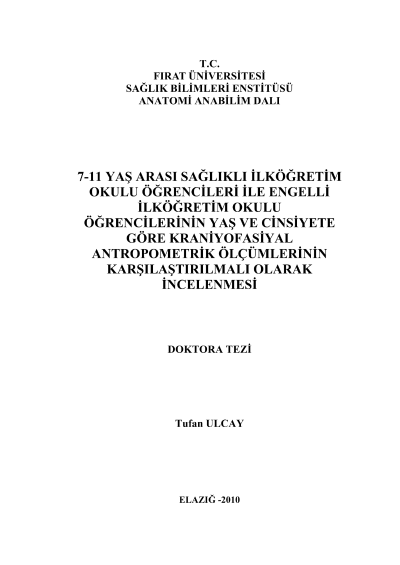 T.C.
FIRAT ÜNİVERSİTESİ
SAĞLIK BİLİMLERİ ENSTİTÜSÜ
ANATOMİ ANABİLİM DALI

7-11 YAŞ ARASI SAĞLIKLI İLKÖĞRETİM OKULU ÖĞRENCİLERİ İLE ENGELLİ İLKÖĞRETİM OKULU ÖĞRENCİLERİNİN YAŞ VE CİNSİYETE GÖRE KRANİYOFASİYAL ANTROPOMETRİK ÖLÇÜMLERİNİN KARŞILAŞTIRILMALI OLARAK İNCELENMESİ

DOKTORA TEZİ

Tufan ULCAY

ELAZIĞ -2010